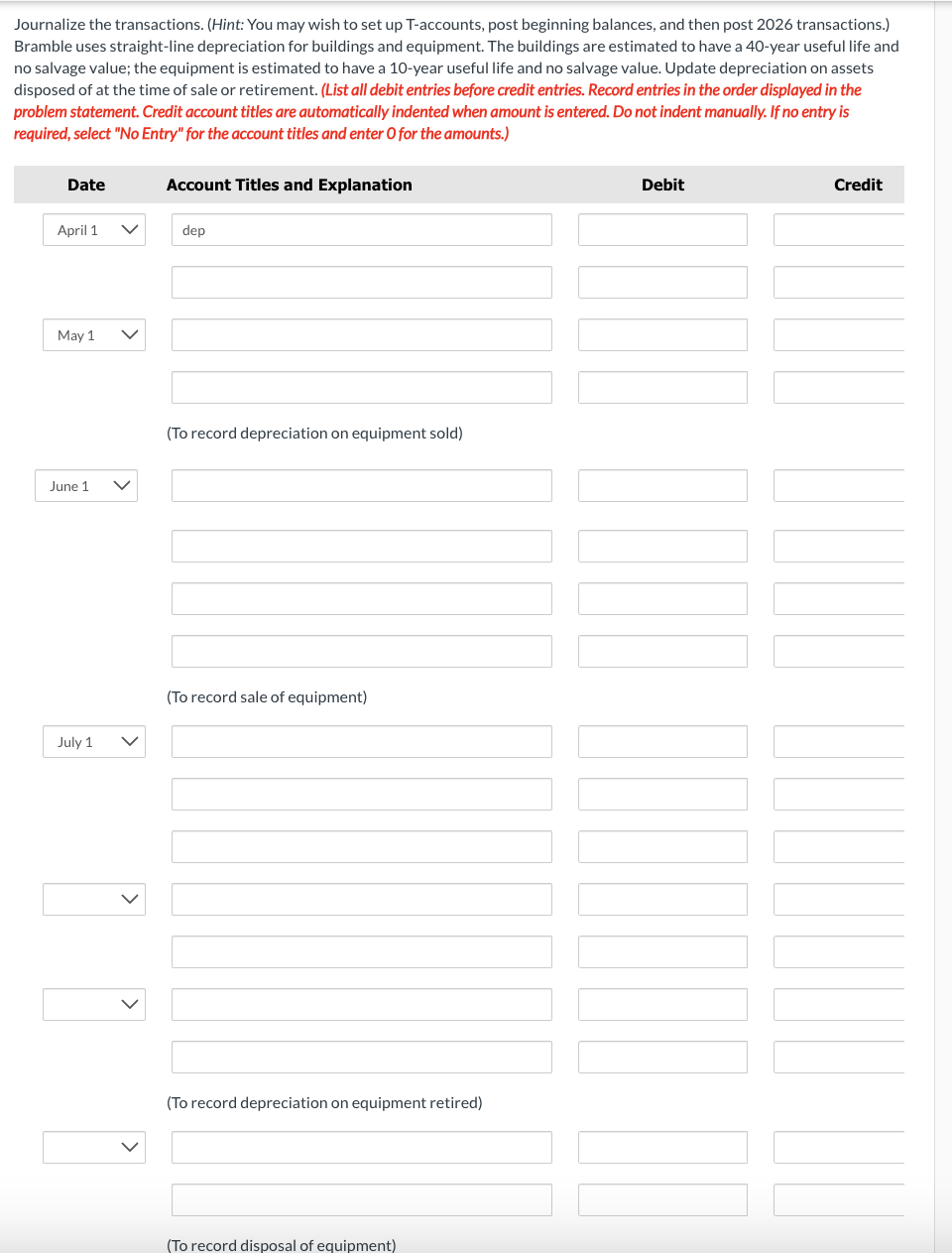 Journalize the transactions. (Hint: You may wish to set up T-accounts, post beginning balances, and then post 2026 transactions.) Bramble uses straight-line depreciation for buildings and equipment. The buildings are estimated to have a 40-year useful life and no salvage value; the equipment is estimated to have a 10-year useful life and no salvage value. Update depreciation on assets disposed of at the time of sale or retirement. (List all debit entries before credit entries. Record entries in the order displayed in the problem statement. Credit account titles are automatically indented when amount is entered. Do not indent manually. If no entry is required, select "No Entry" for the account titles and enter 0 for the amounts.)

| Date | Account Titles and Explanation | Debit | Credit |
|---|---|---|---|
| April 1 | dep | | |
| | | | |
| May 1 | | | |
| | | | |
| | (To record depreciation on equipment sold) | | |
| June 1 | | | |
| | | | |
| | | | |
| | | | |
| | (To record sale of equipment) | | |
| July 1 | | | |
| | | | |
| | | | |
| | | | |
| | | | |
| | | | |
| | | | |
| | (To record depreciation on equipment retired) | | |
| | | | |
| | | | |
| | (To record disposal of equipment) | | |